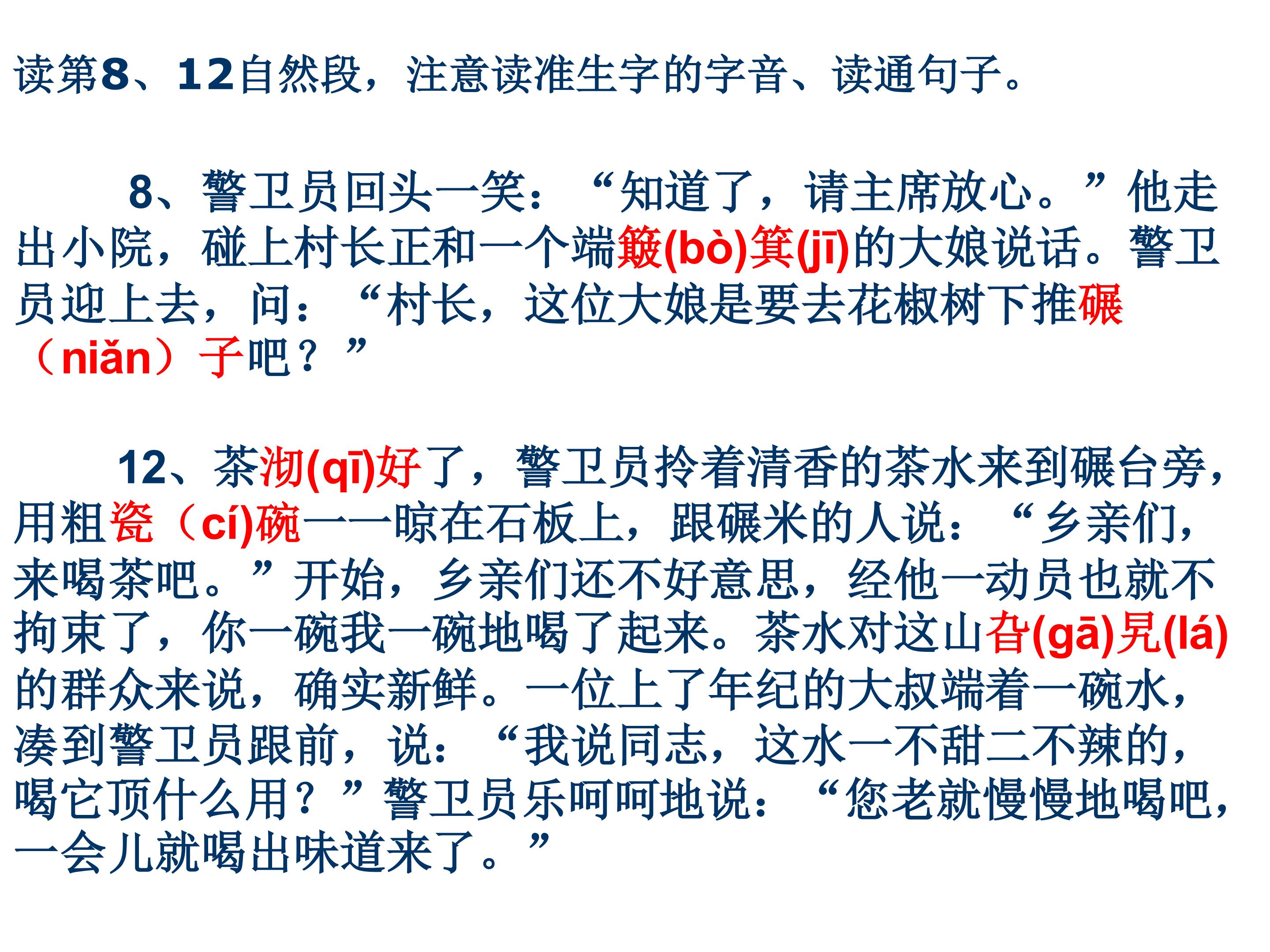 读第8、12自然段，注意读准生字的字音、读通句子。

8、警卫员回头一笑：“知道了，请主席放心。”他走出小院，碰上村长正和一个端簸(bò)箕(jī)的大娘说话。警卫员迎上去，问：“村长，这位大娘是要去花椒树下推碾（niǎn）子吧？”

12、茶沏(qī)好了，警卫员拎着清香的茶水来到碾台旁，用粗瓷（cí)碗一一晾在石板上，跟碾米的人说：“乡亲们，来喝茶吧。”开始，乡亲们还不好意思，经他一动员也就不拘束了，你一碗我一碗地喝了起来。茶水对这山旮(gā)旯(lá)的群众来说，确实新鲜。一位上了年纪的大叔端着一碗水，凑到警卫员跟前，说：“我说同志，这水一不甜二不辣的，喝它顶什么用？”警卫员乐呵呵地说：“您老就慢慢地喝吧，一会儿就喝出味道来了。”